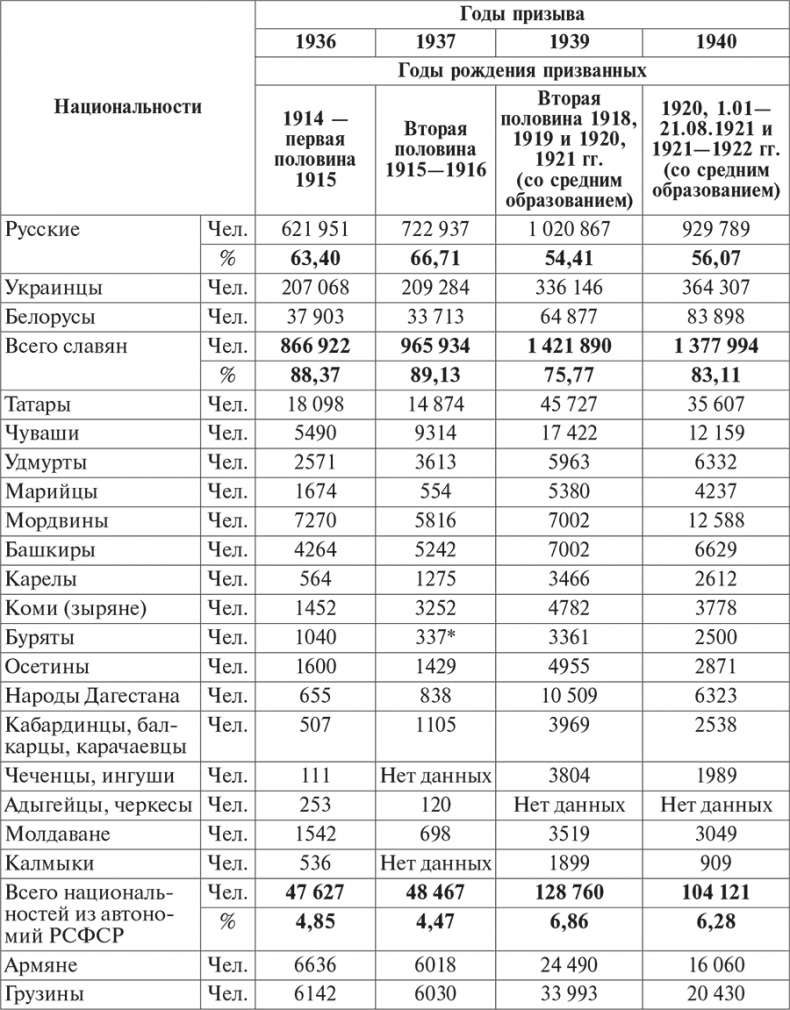 | Национальности | | Годы призыва | | | |
|---|---|---|---|---|---|
| | | 1936 | 1937 | 1939 | 1940 |
| | | Годы рождения призванных | | | |
| | | 1914 — первая половина 1915 | Вторая половина 1915—1916 | Вторая половина 1918, 1919 и 1920, 1921 гг. (со средним образованием) | 1920, 1.01—21.08.1921 и 1921—1922 гг. (со средним образованием) |
| Русские | Чел. | 621 951 | 722 937 | 1 020 867 | 929 789 |
| | % | 63,40 | 66,71 | 54,41 | 56,07 |
| Украинцы | Чел. | 207 068 | 209 284 | 336 146 | 364 307 |
| Белорусы | Чел. | 37 903 | 33 713 | 64 877 | 83 898 |
| Всего славян | Чел. | 866 922 | 965 934 | 1 421 890 | 1 377 994 |
| | % | 88,37 | 89,13 | 75,77 | 83,11 |
| Татары | Чел. | 18 098 | 14 874 | 45 727 | 35 607 |
| Чуваши | Чел. | 5490 | 9314 | 17 422 | 12 159 |
| Удмурты | Чел. | 2571 | 3613 | 5963 | 6332 |
| Марийцы | Чел. | 1674 | 554 | 5380 | 4237 |
| Мордвины | Чел. | 7270 | 5816 | 7002 | 12 588 |
| Башкиры | Чел. | 4264 | 5242 | 7002 | 6629 |
| Карелы | Чел. | 564 | 1275 | 3466 | 2612 |
| Коми (зыряне) | Чел. | 1452 | 3252 | 4782 | 3778 |
| Буряты | Чел. | 1040 | 337* | 3361 | 2500 |
| Осетины | Чел. | 1600 | 1429 | 4955 | 2871 |
| Народы Дагестана | Чел. | 655 | 838 | 10 509 | 6323 |
| Кабардинцы, балкарцы, карачаевцы | Чел. | 507 | 1105 | 3969 | 2538 |
| Чеченцы, ингуши | Чел. | 111 | Нет данных | 3804 | 1989 |
| Адыгейцы, черкесы | Чел. | 253 | 120 | Нет данных | Нет данных |
| Молдаване | Чел. | 1542 | 698 | 3519 | 3049 |
| Калмыки | Чел. | 536 | Нет данных | 1899 | 909 |
| Всего национальностей из автономий РСФСР | Чел. | 47 627 | 48 467 | 128 760 | 104 121 |
| | % | 4,85 | 4,47 | 6,86 | 6,28 |
| Армяне | Чел. | 6636 | 6018 | 24 490 | 16 060 |
| Грузины | Чел. | 6142 | 6030 | 33 993 | 20 430 |